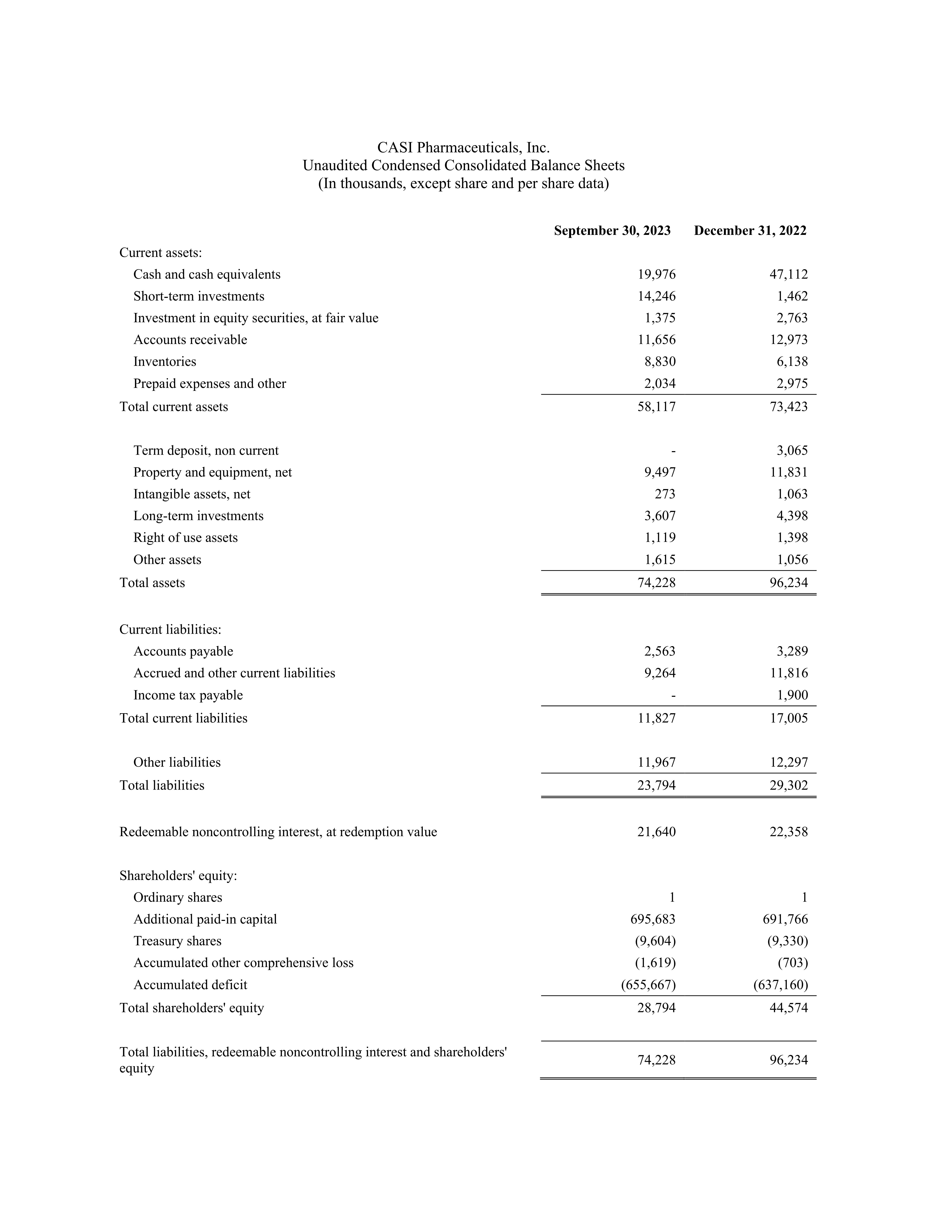 CASI Pharmaceuticals, Inc.
Unaudited Condensed Consolidated Balance Sheets
(In thousands, except share and per share data)

| | September 30, 2023 | December 31, 2022 |
|---|---|---|
| Current assets: | | |
| Cash and cash equivalents | 19,976 | 47,112 |
| Short-term investments | 14,246 | 1,462 |
| Investment in equity securities, at fair value | 1,375 | 2,763 |
| Accounts receivable | 11,656 | 12,973 |
| Inventories | 8,830 | 6,138 |
| Prepaid expenses and other | 2,034 | 2,975 |
| Total current assets | 58,117 | 73,423 |
| Term deposit, non current | - | 3,065 |
| Property and equipment, net | 9,497 | 11,831 |
| Intangible assets, net | 273 | 1,063 |
| Long-term investments | 3,607 | 4,398 |
| Right of use assets | 1,119 | 1,398 |
| Other assets | 1,615 | 1,056 |
| Total assets | 74,228 | 96,234 |
| Current liabilities: | | |
| Accounts payable | 2,563 | 3,289 |
| Accrued and other current liabilities | 9,264 | 11,816 |
| Income tax payable | - | 1,900 |
| Total current liabilities | 11,827 | 17,005 |
| Other liabilities | 11,967 | 12,297 |
| Total liabilities | 23,794 | 29,302 |
| Redeemable noncontrolling interest, at redemption value | 21,640 | 22,358 |
| Shareholders' equity: | | |
| Ordinary shares | 1 | 1 |
| Additional paid-in capital | 695,683 | 691,766 |
| Treasury shares | (9,604) | (9,330) |
| Accumulated other comprehensive loss | (1,619) | (703) |
| Accumulated deficit | (655,667) | (637,160) |
| Total shareholders' equity | 28,794 | 44,574 |
| Total liabilities, redeemable noncontrolling interest and shareholders' equity | 74,228 | 96,234 |